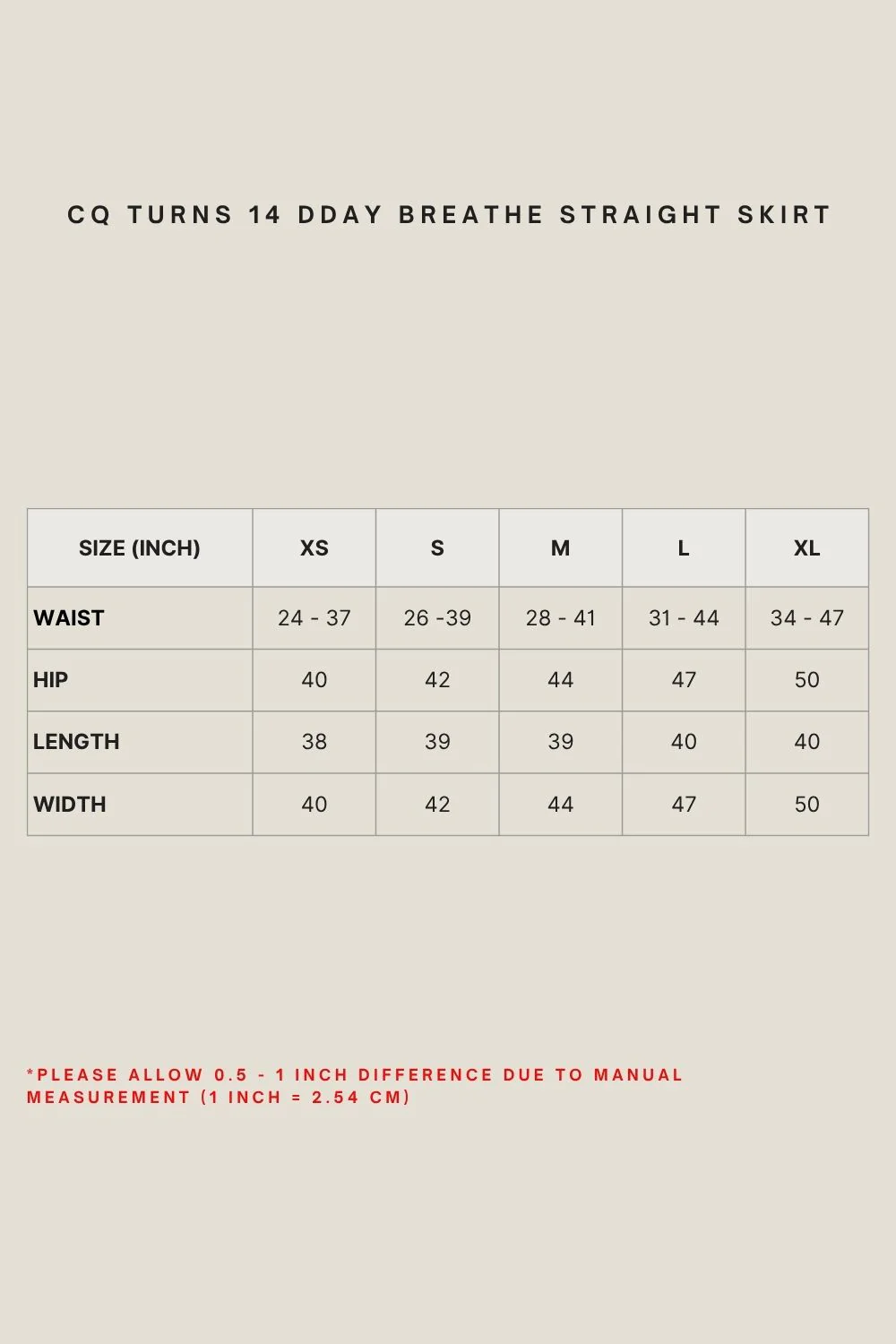 CQ TURNS 14 DDAY BREATHE STRAIGHT SKIRT

| SIZE (INCH) | XS | S | M | L | XL |
|---|---|---|---|---|---|
| WAIST | 24 - 37 | 26 -39 | 28 - 41 | 31 - 44 | 34 - 47 |
| HIP | 40 | 42 | 44 | 47 | 50 |
| LENGTH | 38 | 39 | 39 | 40 | 40 |
| WIDTH | 40 | 42 | 44 | 47 | 50 |

*PLEASE ALLOW 0.5 - 1 INCH DIFFERENCE DUE TO MANUAL MEASUREMENT (1 INCH = 2.54 CM)